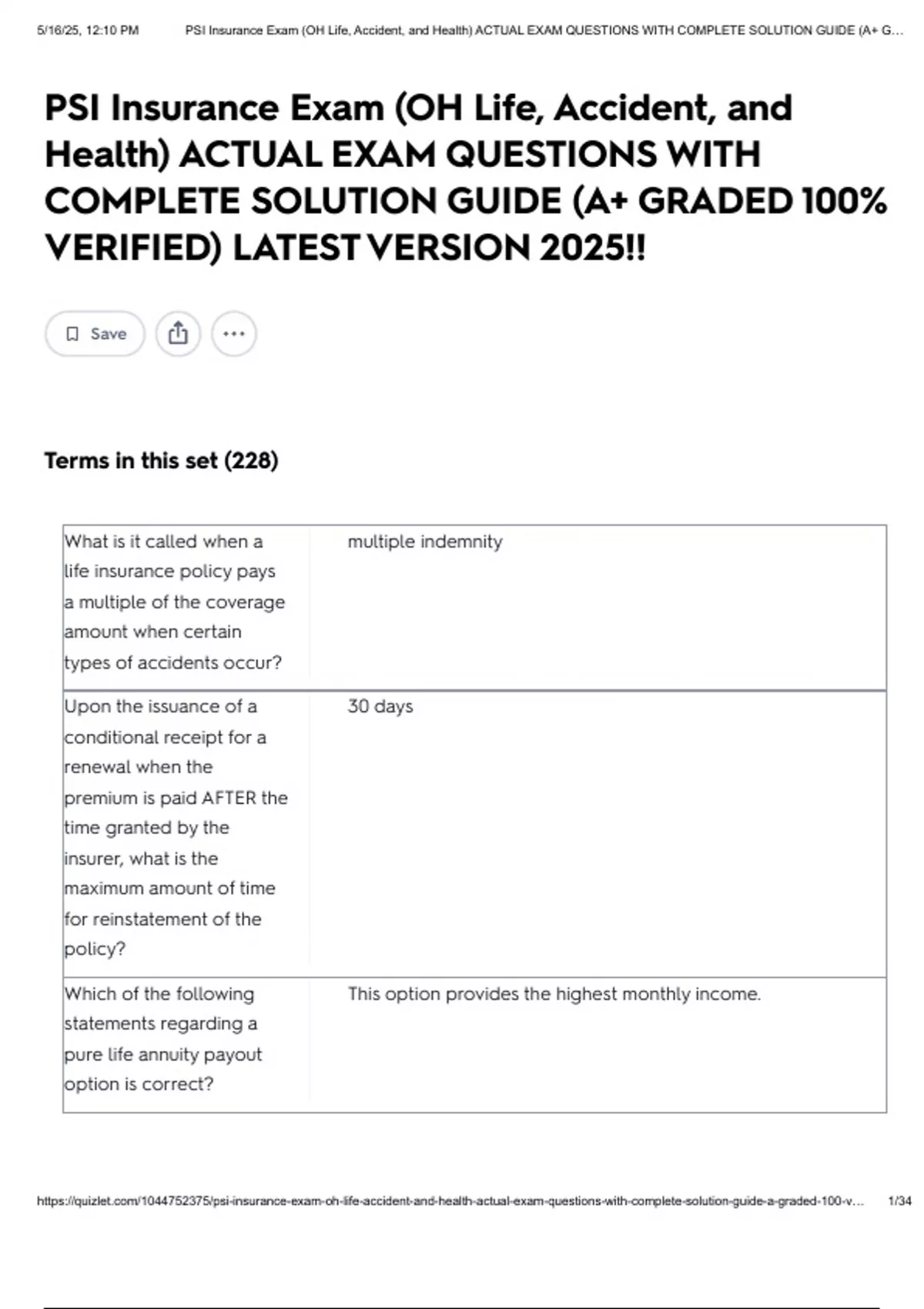 5/16/25, 12:10 PM PSI Insurance Exam (OH Life, Accident, and Health) ACTUAL EXAM QUESTIONS WITH COMPLETE SOLUTION GUIDE (A+ G...

PSI Insurance Exam (OH Life, Accident, and Health) ACTUAL EXAM QUESTIONS WITH COMPLETE SOLUTION GUIDE (A+ GRADED 100% VERIFIED) LATEST VERSION 2025!!

Save

Terms in this set (228)

| | |
|---|---|
| What is it called when a life insurance policy pays a multiple of the coverage amount when certain types of accidents occur? | multiple indemnity |
| Upon the issuance of a conditional receipt for a renewal when the premium is paid AFTER the time granted by the insurer, what is the maximum amount of time for reinstatement of the policy? | 30 days |
| Which of the following statements regarding a pure life annuity payout option is correct? | This option provides the highest monthly income. |

https://quizlet.com/1044752375/psi-insurance-exam-oh-life-accident-and-health-actual-exam-questions-with-complete-solution-guide-a-graded-100-v... 1/34